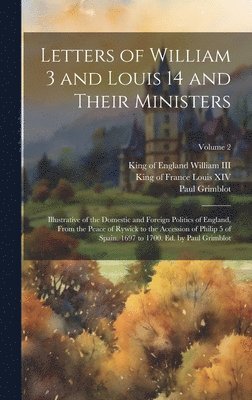 Letters of William 3 and Louis 14 and Their Ministers

Volume 2

King of England William III
King of France Louis XIV
Paul Grimblot

Illustrative of the Domestic and Foreign Politics of England, From the Peace of Ryswick to the Accession of Philip 5 of Spain. 1697 to 1700. Ed. by Paul Grimblot